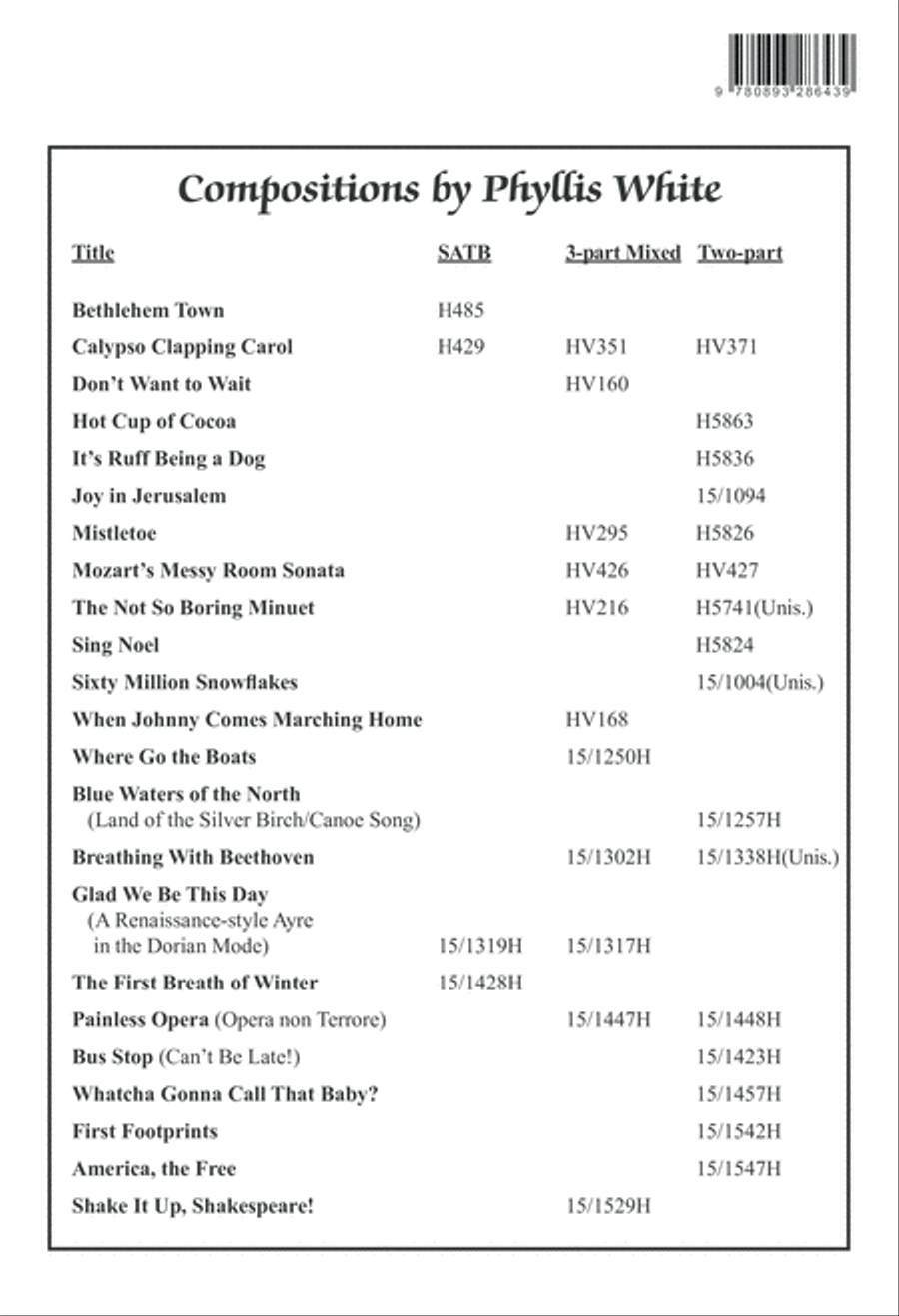 9 780893 286439

Compositions by Phyllis White

| Title | SATB | 3-part Mixed | Two-part |
|---|---|---|---|
| Bethlehem Town | H485 | | |
| Calypso Clapping Carol | H429 | HV351 | HV371 |
| Don't Want to Wait | | HV160 | |
| Hot Cup of Cocoa | | | H5863 |
| It's Ruff Being a Dog | | | H5836 |
| Joy in Jerusalem | | | 15/1094 |
| Mistletoe | | HV295 | H5826 |
| Mozart's Messy Room Sonata | | HV426 | HV427 |
| The Not So Boring Minuet | | HV216 | H5741(Unis.) |
| Sing Noel | | | H5824 |
| Sixty Million Snowflakes | | | 15/1004(Unis.) |
| When Johnny Comes Marching Home | | HV168 | |
| Where Go the Boats | | 15/1250H | |
| Blue Waters of the North (Land of the Silver Birch/Canoe Song) | | | 15/1257H |
| Breathing With Beethoven | | 15/1302H | 15/1338H(Unis.) |
| Glad We Be This Day (A Renaissance-style Ayre in the Dorian Mode) | 15/1319H | 15/1317H | |
| The First Breath of Winter | 15/1428H | | |
| Painless Opera (Opera non Terrore) | | 15/1447H | 15/1448H |
| Bus Stop (Can't Be Late!) | | | 15/1423H |
| Whatcha Gonna Call That Baby? | | | 15/1457H |
| First Footprints | | | 15/1542H |
| America, the Free | | | 15/1547H |
| Shake It Up, Shakespeare! | | 15/1529H | |